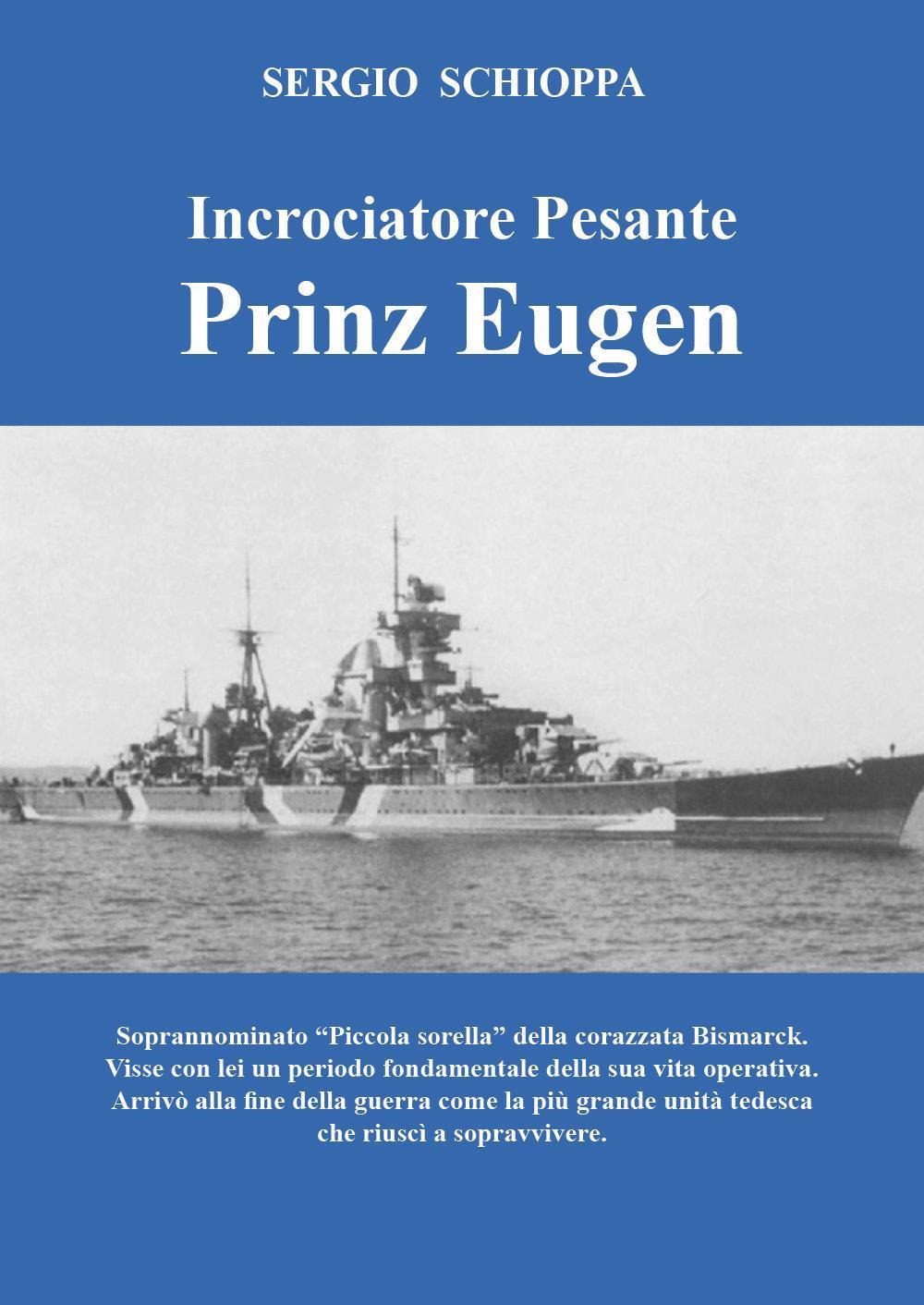 SERGIO SCHIOPPA

Incrociatore Pesante
Prinz Eugen

Soprannominato “Piccola sorella” della corazzata Bismarck. Visse con lei un periodo fondamentale della sua vita operativa. Arrivò alla fine della guerra come la più grande unità tedesca che riuscì a sopravvivere.